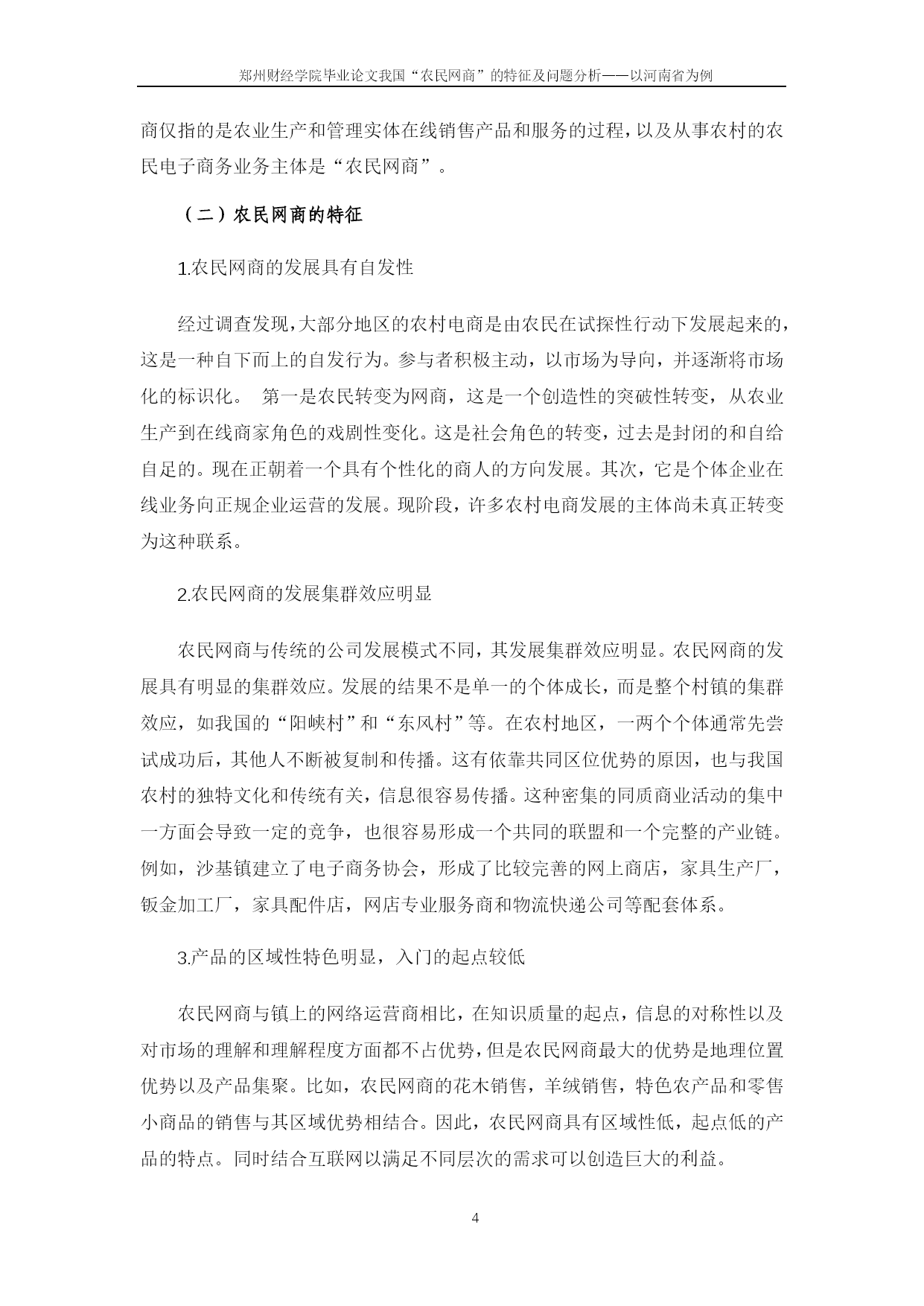 郑州财经学院毕业论文我国“农民网商”的特征及问题分析——以河南省为例

商仅指的是农业生产和管理实体在线销售产品和服务的过程，以及从事农村的农民电子商务业务主体是“农民网商”。

（二）农民网商的特征

1.农民网商的发展具有自发性

经过调查发现，大部分地区的农村电商是由农民在试探性行动下发展起来的，这是一种自下而上的自发行为。参与者积极主动，以市场为导向，并逐渐将市场化的标识化。 第一是农民转变为网商，这是一个创造性的突破性转变，从农业生产到在线商家角色的戏剧性变化。这是社会角色的转变，过去是封闭的和自给自足的。现在正朝着一个具有个性化的商人的方向发展。其次，它是个体企业在线业务向正规企业运营的发展。现阶段，许多农村电商发展的主体尚未真正转变为这种联系。

2.农民网商的发展集群效应明显

农民网商与传统的公司发展模式不同，其发展集群效应明显。农民网商的发展具有明显的集群效应。发展的结果不是单一的个体成长，而是整个村镇的集群效应，如我国的“阳峡村”和“东风村”等。在农村地区，一两个个体通常先尝试成功后，其他人不断被复制和传播。这有依靠共同区位优势的原因，也与我国农村的独特文化和传统有关，信息很容易传播。这种密集的同质商业活动的集中一方面会导致一定的竞争，也很容易形成一个共同的联盟和一个完整的产业链。例如，沙基镇建立了电子商务协会，形成了比较完善的网上商店，家具生产厂，钣金加工厂，家具配件店，网店专业服务商和物流快递公司等配套体系。

3.产品的区域性特色明显，入门的起点较低

农民网商与镇上的网络运营商相比，在知识质量的起点，信息的对称性以及对市场的理解和理解程度方面都不占优势，但是农民网商最大的优势是地理位置优势以及产品集聚。比如，农民网商的花木销售，羊绒销售，特色农产品和零售小商品的销售与其区域优势相结合。因此，农民网商具有区域性低，起点低的产品的特点。同时结合互联网以满足不同层次的需求可以创造巨大的利益。

4